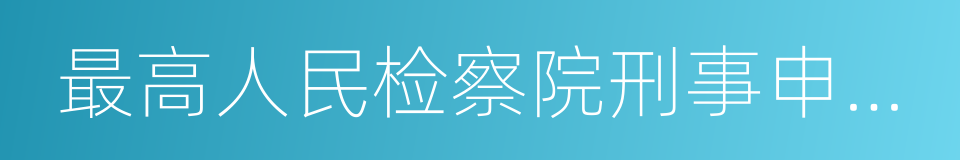 最高人民检察院刑事申...